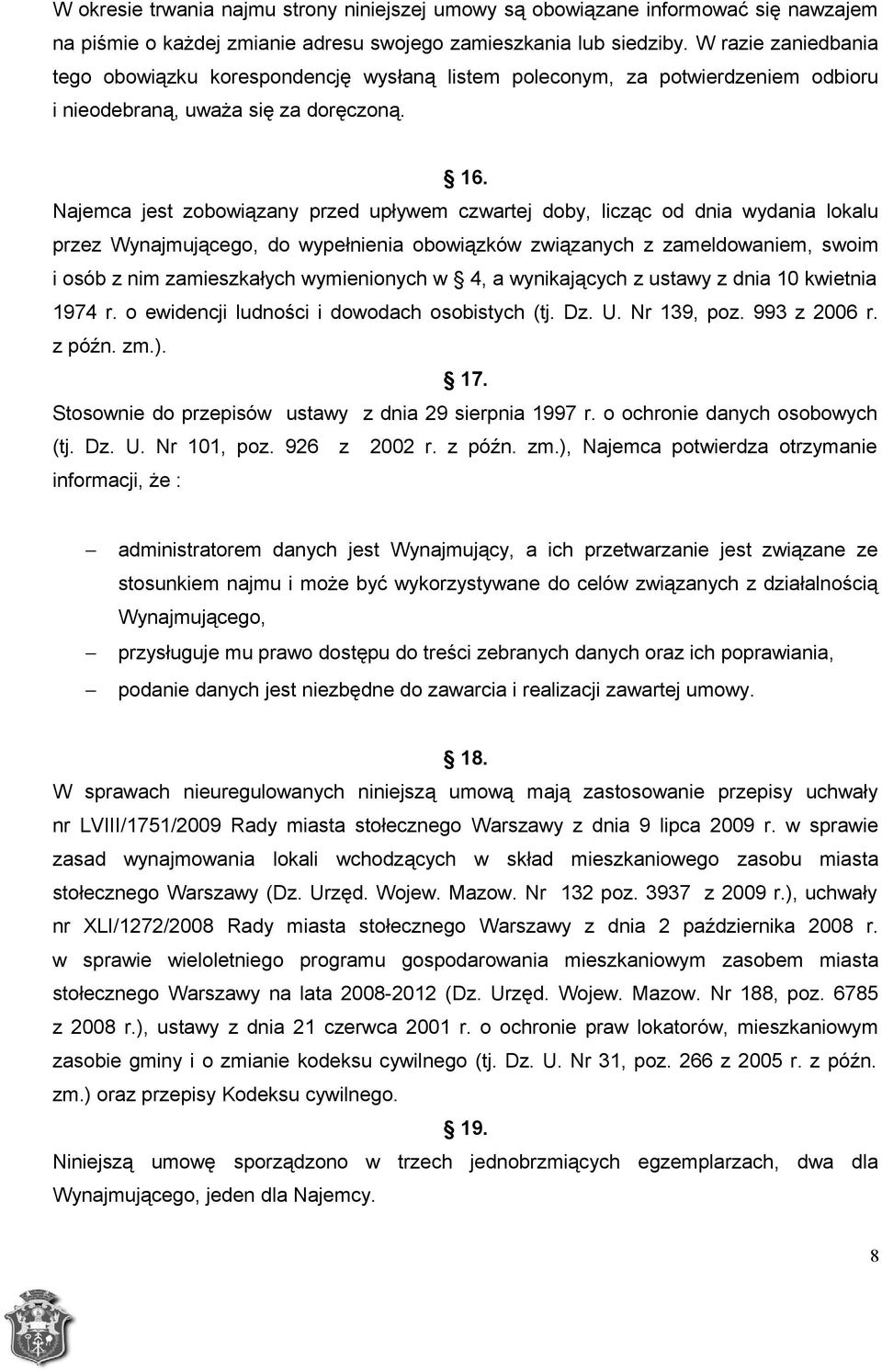 W okresie trwania najmu strony niniejszej umowy są obowiązane informować się nawzajem na piśmie o każdej zmianie adresu swojego zamieszkania lub siedziby. W razie zaniedbania tego obowiązku korespondencję wysłaną listem poleconym, za potwierdzeniem odbioru i nieodebraną, uważa się za doręczoną.

§ 16.

Najemca jest zobowiązany przed upływem czwartej doby, licząc od dnia wydania lokalu przez Wynajmującego, do wypełnienia obowiązków związanych z zameldowaniem, swoim i osób z nim zamieszkałych wymienionych w § 4, a wynikających z ustawy z dnia 10 kwietnia 1974 r. o ewidencji ludności i dowodach osobistych (tj. Dz. U. Nr 139, poz. 993 z 2006 r. z późn. zm.).

§ 17.

Stosownie do przepisów ustawy z dnia 29 sierpnia 1997 r. o ochronie danych osobowych (tj. Dz. U. Nr 101, poz. 926 z 2002 r. z późn. zm.), Najemca potwierdza otrzymanie informacji, że :

– administratorem danych jest Wynajmujący, a ich przetwarzanie jest związane ze stosunkiem najmu i może być wykorzystywane do celów związanych z działalnością Wynajmującego,
– przysługuje mu prawo dostępu do treści zebranych danych oraz ich poprawiania,
– podanie danych jest niezbędne do zawarcia i realizacji zawartej umowy.

§ 18.

W sprawach nieuregulowanych niniejszą umową mają zastosowanie przepisy uchwały nr LVIII/1751/2009 Rady miasta stołecznego Warszawy z dnia 9 lipca 2009 r. w sprawie zasad wynajmowania lokali wchodzących w skład mieszkaniowego zasobu miasta stołecznego Warszawy (Dz. Urzęd. Wojew. Mazow. Nr 132 poz. 3937 z 2009 r.), uchwały nr XLI/1272/2008 Rady miasta stołecznego Warszawy z dnia 2 października 2008 r. w sprawie wieloletniego programu gospodarowania mieszkaniowym zasobem miasta stołecznego Warszawy na lata 2008-2012 (Dz. Urzęd. Wojew. Mazow. Nr 188, poz. 6785 z 2008 r.), ustawy z dnia 21 czerwca 2001 r. o ochronie praw lokatorów, mieszkaniowym zasobie gminy i o zmianie kodeksu cywilnego (tj. Dz. U. Nr 31, poz. 266 z 2005 r. z późn. zm.) oraz przepisy Kodeksu cywilnego.

§ 19.

Niniejszą umowę sporządzono w trzech jednobrzmiących egzemplarzach, dwa dla Wynajmującego, jeden dla Najemcy.

8